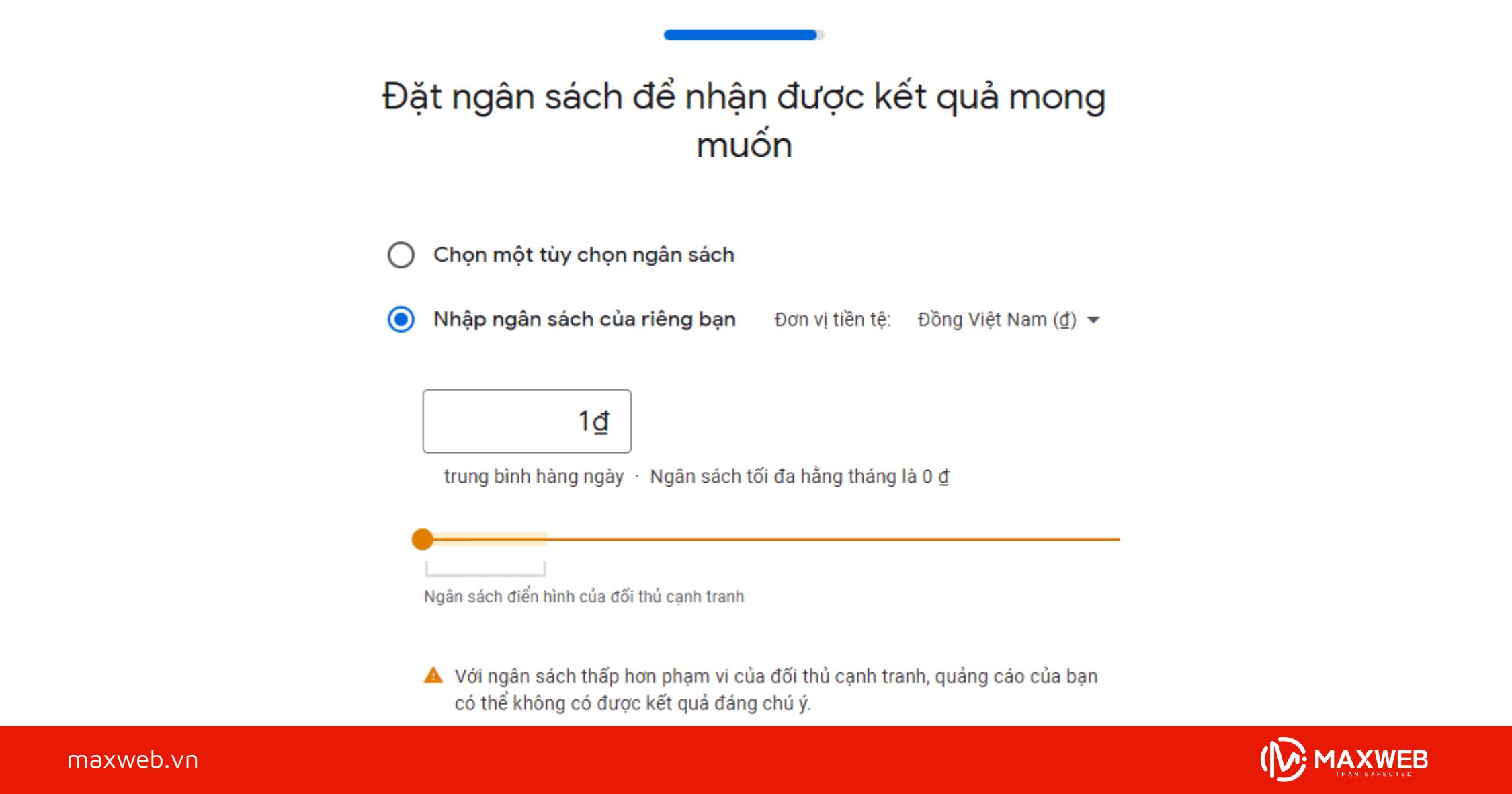 Đặt ngân sách để nhận được kết quả mong muốn

Chọn một tùy chọn ngân sách

Nhập ngân sách của riêng bạn

Đơn vị tiền tệ: Đồng Việt Nam (₫)

1₫

trung bình hàng ngày · Ngân sách tối đa hằng tháng là 0 ₫

Ngân sách điển hình của đối thủ cạnh tranh

Với ngân sách thấp hơn phạm vi của đối thủ cạnh tranh, quảng cáo của bạn có thể không có được kết quả đáng chú ý.

maxweb.vn

MAXWEB
THAN EXPECTED